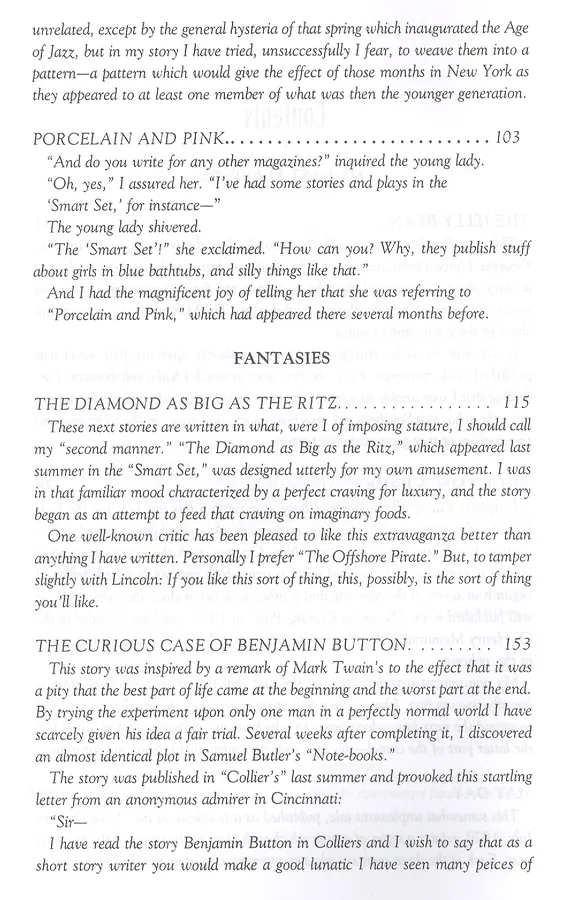 unrelated, except by the general hysteria of that spring which inaugurated the Age of Jazz, but in my story I have tried, unsuccessfully I fear, to weave them into a pattern—a pattern which would give the effect of those months in New York as they appeared to at least one member of what was then the younger generation.

PORCELAIN AND PINK.............................. 103

"And do you write for any other magazines?" inquired the young lady.

"Oh, yes," I assured her. "I've had some stories and plays in the 'Smart Set,' for instance—"

The young lady shivered.

"The 'Smart Set'!" she exclaimed. "How can you? Why, they publish stuff about girls in blue bathtubs, and silly things like that."

And I had the magnificent joy of telling her that she was referring to "Porcelain and Pink," which had appeared there several months before.

FANTASIES

THE DIAMOND AS BIG AS THE RITZ.................. 115

These next stories are written in what, were I of imposing stature, I should call my "second manner." "The Diamond as Big as the Ritz," which appeared last summer in the "Smart Set," was designed utterly for my own amusement. I was in that familiar mood characterized by a perfect craving for luxury, and the story began as an attempt to feed that craving on imaginary foods.

One well-known critic has been pleased to like this extravaganza better than anything I have written. Personally I prefer "The Offshore Pirate." But, to tamper slightly with Lincoln: If you like this sort of thing, this, possibly, is the sort of thing you'll like.

THE CURIOUS CASE OF BENJAMIN BUTTON. ........ 153

This story was inspired by a remark of Mark Twain's to the effect that it was a pity that the best part of life came at the beginning and the worst part at the end. By trying the experiment upon only one man in a perfectly normal world I have scarcely given his idea a fair trial. Several weeks after completing it, I discovered an almost identical plot in Samuel Butler's "Note-books."

The story was published in "Collier's" last summer and provoked this startling letter from an anonymous admirer in Cincinnati:

"Sir—

I have read the story Benjamin Button in Colliers and I wish to say that as a short story writer you would make a good lunatic I have seen many peices of